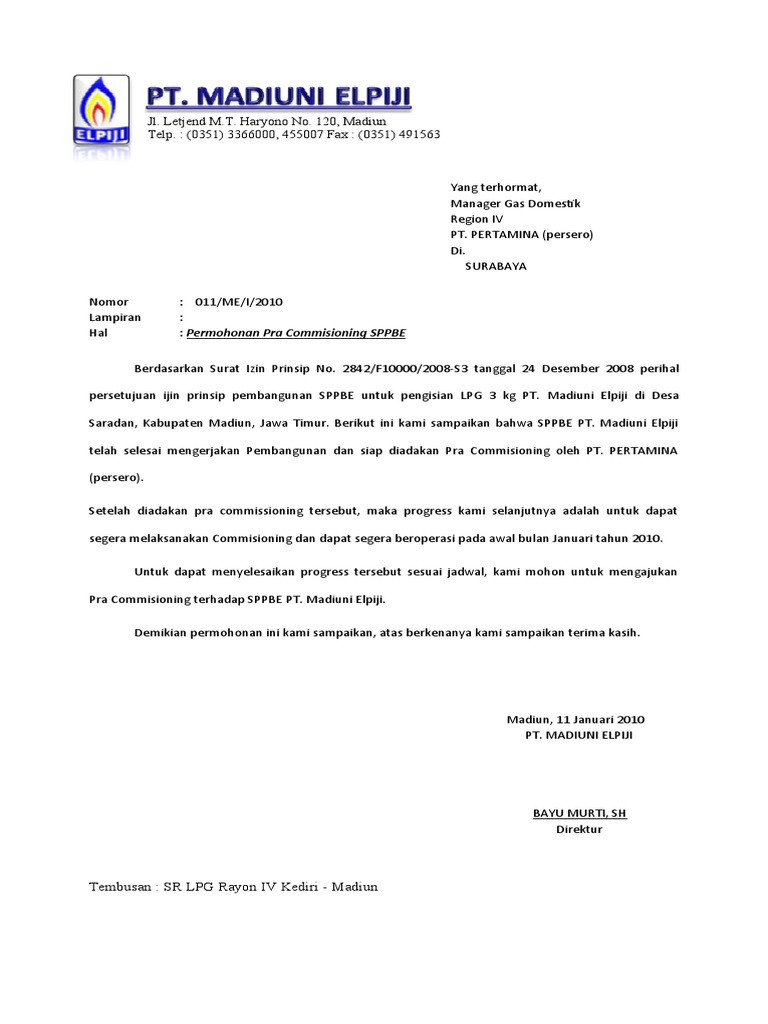 ELPIJI

PT. MADIUNI ELPIJI
Jl. Letjend M.T. Haryono No. 120, Madiun
Telp. : (0351) 3366000, 455007 Fax : (0351) 491563

Yang terhormat,
Manager Gas Domestik
Region IV
PT. PERTAMINA (persero)
Di.
SURABAYA

Nomor : 011/ME/I/2010
Lampiran :
Hal : Permohonan Pra Commisioning SPPBE

Berdasarkan Surat Izin Prinsip No. 2842/F10000/2008-S3 tanggal 24 Desember 2008 perihal persetujuan ijin prinsip pembangunan SPPBE untuk pengisian LPG 3 kg PT. Madiuni Elpiji di Desa Saradan, Kabupaten Madiun, Jawa Timur. Berikut ini kami sampaikan bahwa SPPBE PT. Madiuni Elpiji telah selesai mengerjakan Pembangunan dan siap diadakan Pra Commisioning oleh PT. PERTAMINA (persero).

Setelah diadakan pra commissioning tersebut, maka progress kami selanjutnya adalah untuk dapat segera melaksanakan Commisioning dan dapat segera beroperasi pada awal bulan Januari tahun 2010.

Untuk dapat menyelesaikan progress tersebut sesuai jadwal, kami mohon untuk mengajukan Pra Commisioning terhadap SPPBE PT. Madiuni Elpiji.

Demikian permohonan ini kami sampaikan, atas berkenanya kami sampaikan terima kasih.

Madiun, 11 Januari 2010
PT. MADIUNI ELPIJI

BAYU MURTI, SH
Direktur

Tembusan : SR LPG Rayon IV Kediri - Madiun